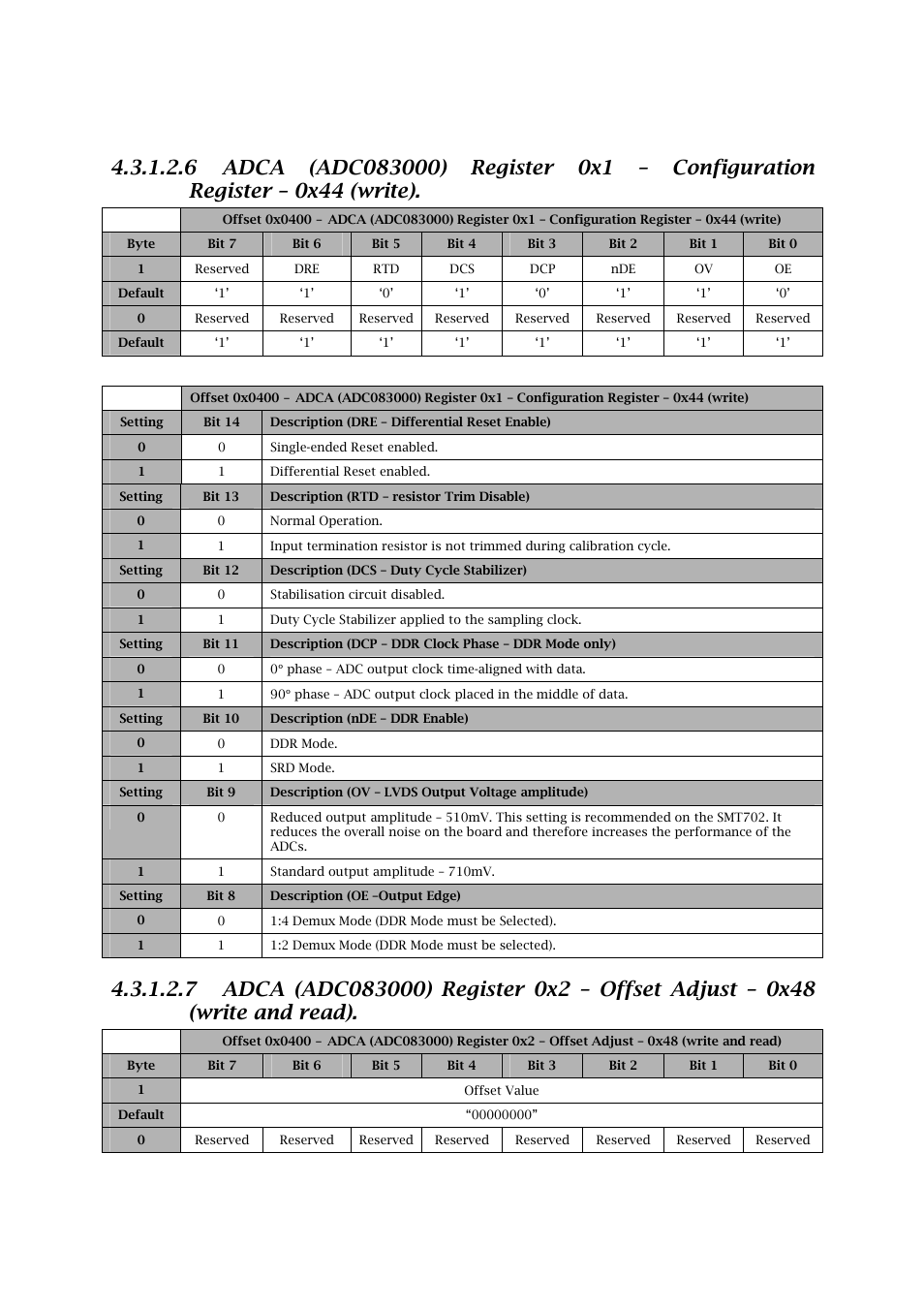 4.3.1.2.6 ADCA (ADC083000) Register 0x1 – Configuration Register – 0x44 (write).

| | Offset 0x0400 – ADCA (ADC083000) Register 0x1 – Configuration Register – 0x44 (write) | | | | | | | |
|---|---|---|---|---|---|---|---|---|
| Byte | Bit 7 | Bit 6 | Bit 5 | Bit 4 | Bit 3 | Bit 2 | Bit 1 | Bit 0 |
| 1 | Reserved | DRE | RTD | DCS | DCP | nDE | OV | OE |
| Default | ‘1’ | ‘1’ | ‘0’ | ‘1’ | ‘0’ | ‘1’ | ‘1’ | ‘0’ |
| 0 | Reserved | Reserved | Reserved | Reserved | Reserved | Reserved | Reserved | Reserved |
| Default | ‘1’ | ‘1’ | ‘1’ | ‘1’ | ‘1’ | ‘1’ | ‘1’ | ‘1’ |

| | Offset 0x0400 – ADCA (ADC083000) Register 0x1 – Configuration Register – 0x44 (write) | |
|---|---|---|
| Setting | Bit 14 | Description (DRE – Differential Reset Enable) |
| 0 | 0 | Single-ended Reset enabled. |
| 1 | 1 | Differential Reset enabled. |
| Setting | Bit 13 | Description (RTD – resistor Trim Disable) |
| 0 | 0 | Normal Operation. |
| 1 | 1 | Input termination resistor is not trimmed during calibration cycle. |
| Setting | Bit 12 | Description (DCS – Duty Cycle Stabilizer) |
| 0 | 0 | Stabilisation circuit disabled. |
| 1 | 1 | Duty Cycle Stabilizer applied to the sampling clock. |
| Setting | Bit 11 | Description (DCP – DDR Clock Phase – DDR Mode only) |
| 0 | 0 | 0° phase – ADC output clock time-aligned with data. |
| 1 | 1 | 90° phase – ADC output clock placed in the middle of data. |
| Setting | Bit 10 | Description (nDE – DDR Enable) |
| 0 | 0 | DDR Mode. |
| 1 | 1 | SRD Mode. |
| Setting | Bit 9 | Description (OV – LVDS Output Voltage amplitude) |
| 0 | 0 | Reduced output amplitude – 510mV. This setting is recommended on the SMT702. It reduces the overall noise on the board and therefore increases the performance of the ADCs. |
| 1 | 1 | Standard output amplitude – 710mV. |
| Setting | Bit 8 | Description (OE –Output Edge) |
| 0 | 0 | 1:4 Demux Mode (DDR Mode must be Selected). |
| 1 | 1 | 1:2 Demux Mode (DDR Mode must be selected). |

4.3.1.2.7 ADCA (ADC083000) Register 0x2 – Offset Adjust – 0x48 (write and read).

| | Offset 0x0400 – ADCA (ADC083000) Register 0x2 – Offset Adjust – 0x48 (write and read) | | | | | | | |
|---|---|---|---|---|---|---|---|---|
| Byte | Bit 7 | Bit 6 | Bit 5 | Bit 4 | Bit 3 | Bit 2 | Bit 1 | Bit 0 |
| 1 | Offset Value | | | | | | | |
| Default | “00000000” | | | | | | | |
| 0 | Reserved | Reserved | Reserved | Reserved | Reserved | Reserved | Reserved | Reserved |